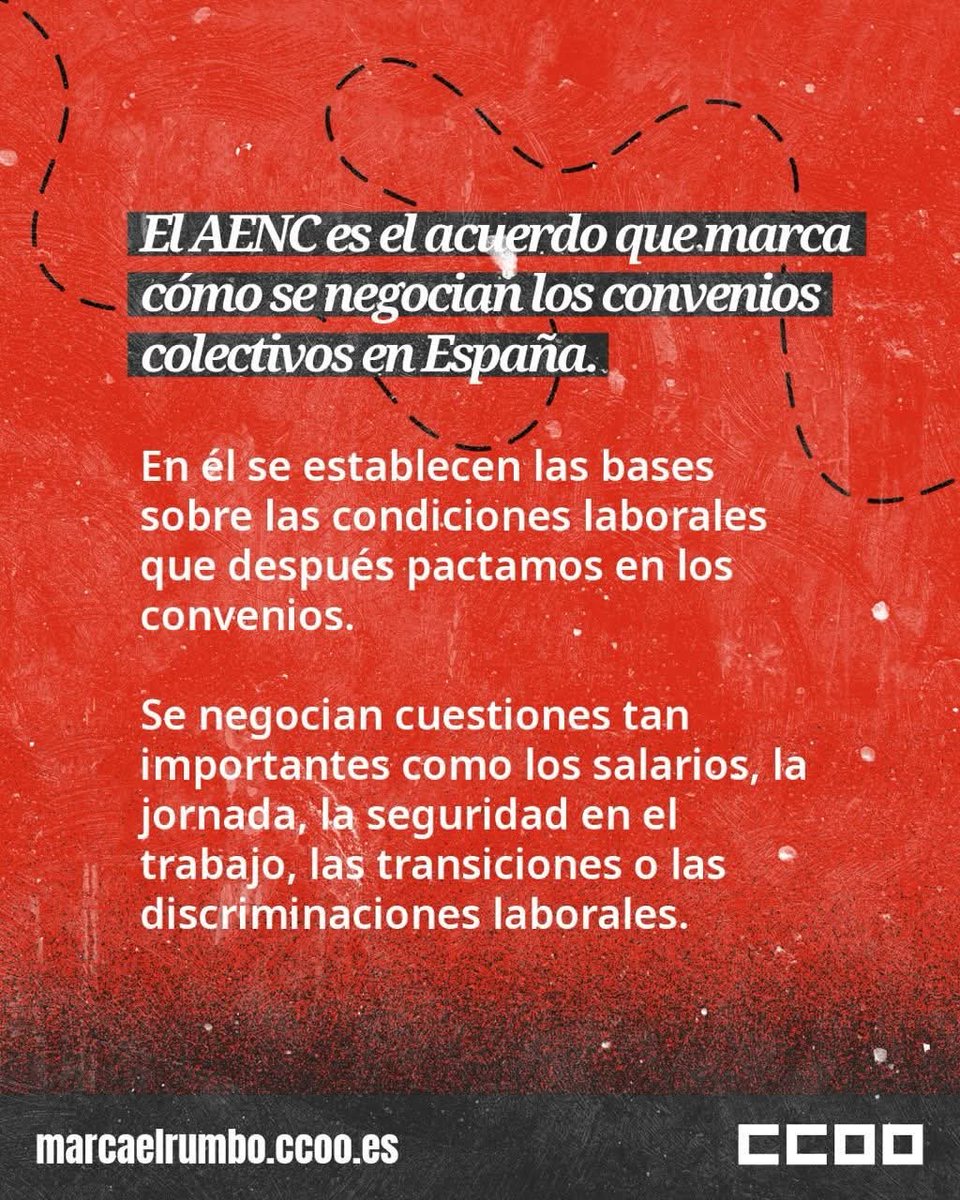 El AENC es el acuerdo que marca cómo se negocian los convenios colectivos en España.

En él se establecen las bases sobre las condiciones laborales que después pactamos en los convenios.

Se negocian cuestiones tan importantes como los salarios, la jornada, la seguridad en el trabajo, las transiciones o las discriminaciones laborales.

marcaelrumbo.ccoo.es

CCOO